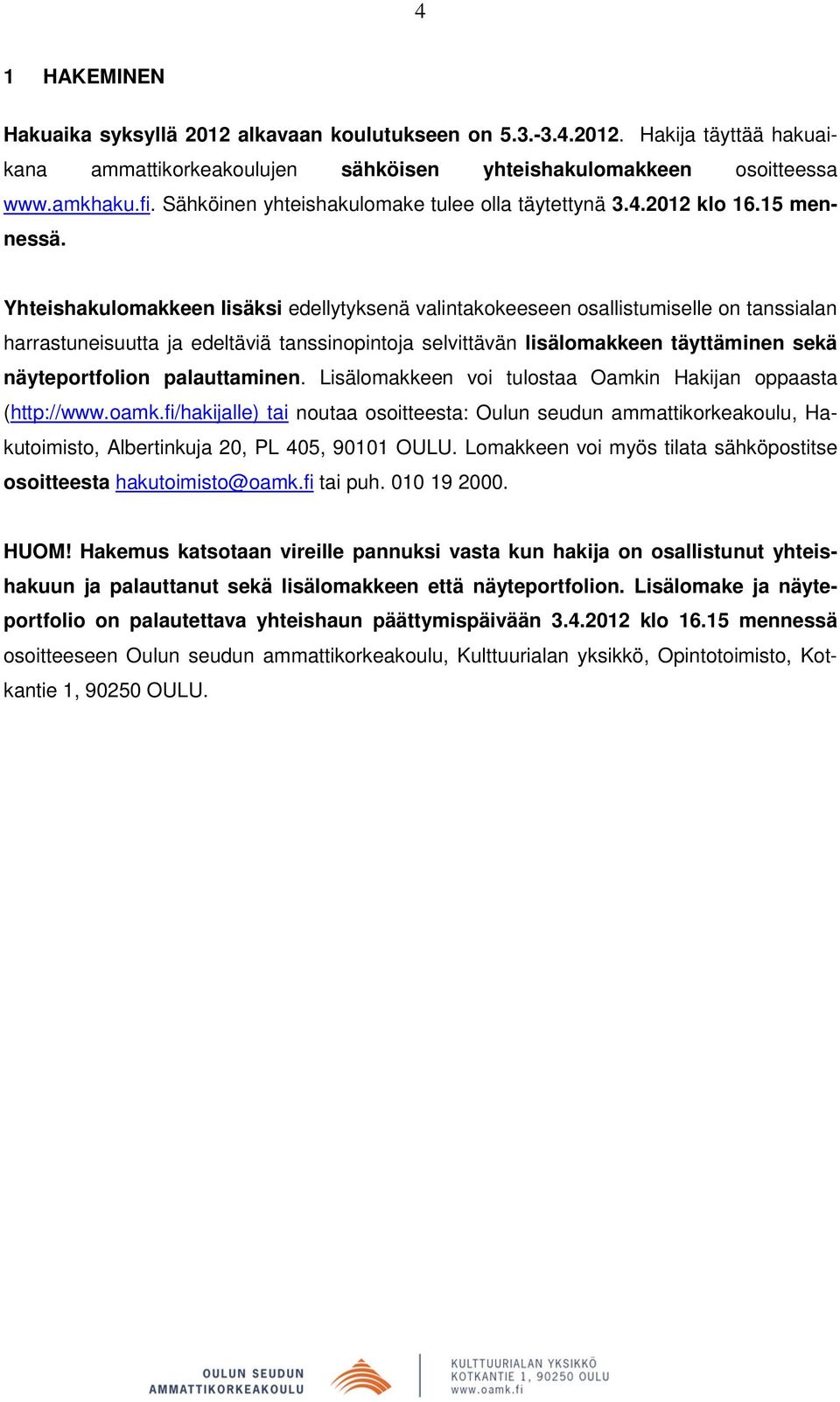 4

1 HAKEMINEN

Hakuaika syksyllä 2012 alkavaan koulutukseen on 5.3.-3.4.2012. Hakija täyttää hakuaikana ammattikorkeakoulujen sähköisen yhteishakulomakkeen osoitteessa www.amkhaku.fi. Sähköinen yhteishakulomake tulee olla täytettynä 3.4.2012 klo 16.15 mennessä.

Yhteishakulomakkeen lisäksi edellytyksenä valintakokeeseen osallistumiselle on tanssialan harrastuneisuutta ja edeltäviä tanssinopintoja selvittävän lisälomakkeen täyttäminen sekä näyteportfolion palauttaminen. Lisälomakkeen voi tulostaa Oamkin Hakijan oppaasta (http://www.oamk.fi/hakijalle) tai noutaa osoitteesta: Oulun seudun ammattikorkeakoulu, Hakutoimisto, Albertinkuja 20, PL 405, 90101 OULU. Lomakkeen voi myös tilata sähköpostitse osoitteesta hakutoimisto@oamk.fi tai puh. 010 19 2000.

HUOM! Hakemus katsotaan vireille pannuksi vasta kun hakija on osallistunut yhteishakuun ja palauttanut sekä lisälomakkeen että näyteportfolion. Lisälomake ja näyteportfolio on palautettava yhteishaun päättymispäivään 3.4.2012 klo 16.15 mennessä osoitteeseen Oulun seudun ammattikorkeakoulu, Kulttuurialan yksikkö, Opintotoimisto, Kotkantie 1, 90250 OULU.

OULUN SEUDUN AMMATTIKORKEAKOULU

KULTTUURIALAN YKSIKKÖ
KOTKANTIE 1, 90250 OULU
www.oamk.fi